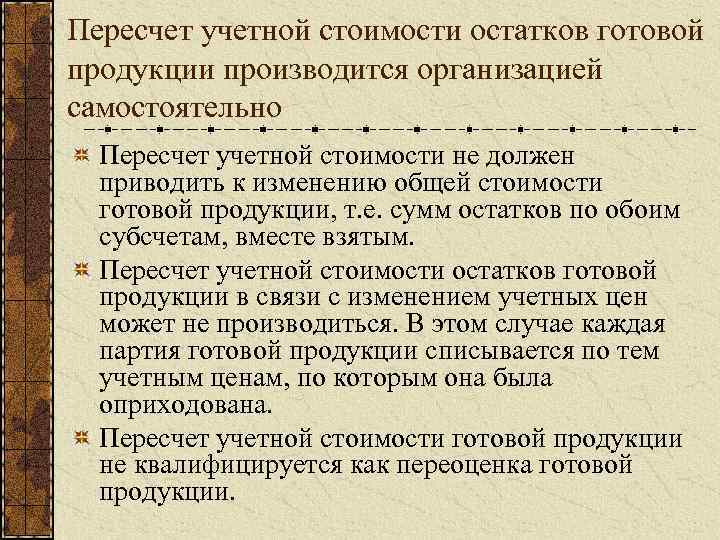 Пересчет учетной стоимости остатков готовой продукции производится организацией самостоятельно

Пересчет учетной стоимости не должен приводить к изменению общей стоимости готовой продукции, т.е. сумм остатков по обоим субсчетам, вместе взятым.

Пересчет учетной стоимости остатков готовой продукции в связи с изменением учетных цен может не производиться. В этом случае каждая партия готовой продукции списывается по тем учетным ценам, по которым она была оприходована.

Пересчет учетной стоимости готовой продукции не квалифицируется как переоценка готовой продукции.